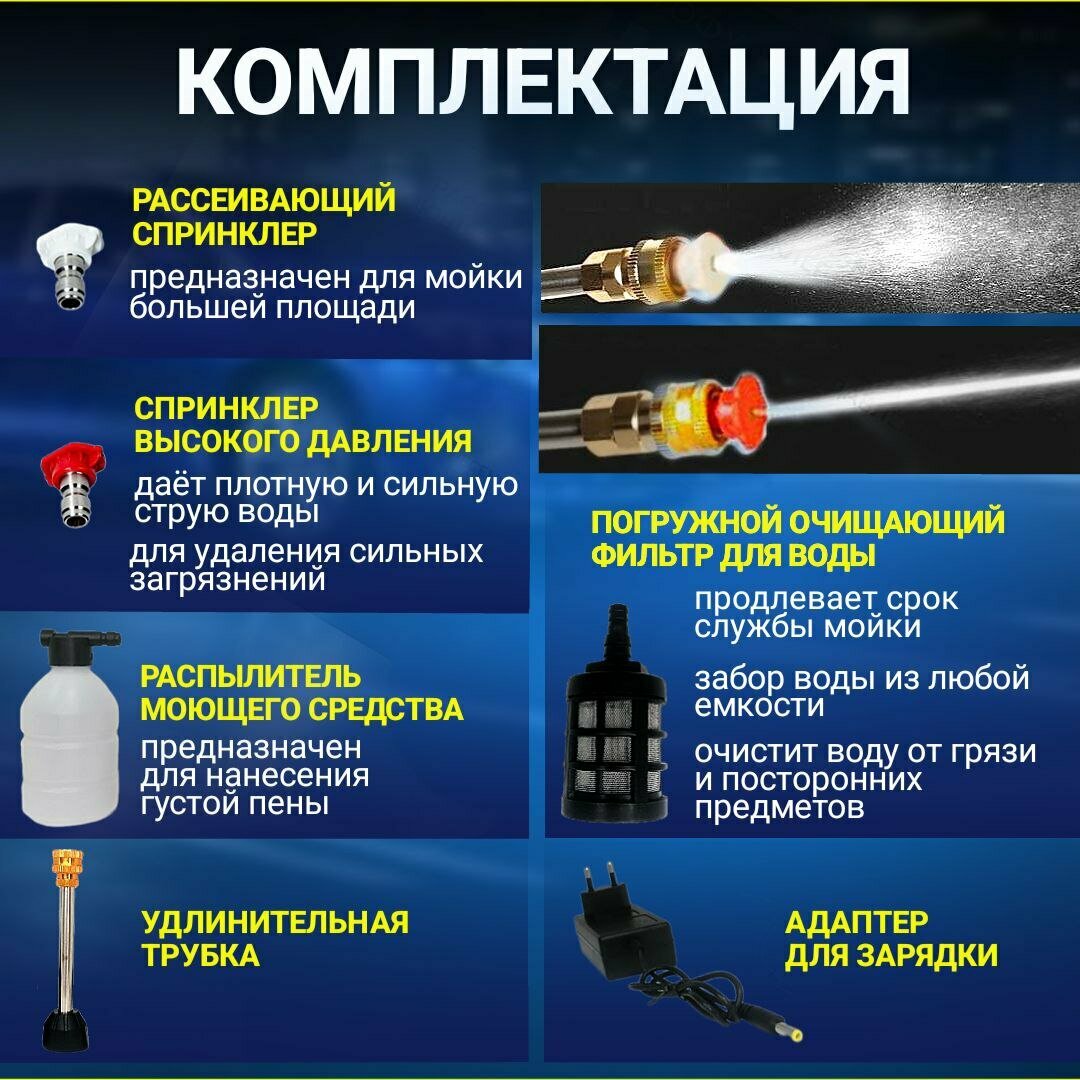 КОМПЛЕКТАЦИЯ

РАССЕИВАЮЩИЙ СПРИНКЛЕР

предназначен для мойки большей площади

СПРИНКЛЕР ВЫСОКОГО ДАВЛЕНИЯ

даёт плотную и сильную струю воды

для удаления сильных загрязнений

РАСПЫЛИТЕЛЬ МОЮЩЕГО СРЕДСТВА

предназначен для нанесения густой пены

УДЛИНИТЕЛЬНАЯ ТРУБКА

ПОГРУЖНОЙ ОЧИЩАЮЩИЙ ФИЛЬТР ДЛЯ ВОДЫ

продлевает срок службы мойки

забор воды из любой емкости

очистит воду от грязи и посторонних предметов

АДАПТЕР ДЛЯ ЗАРЯДКИ